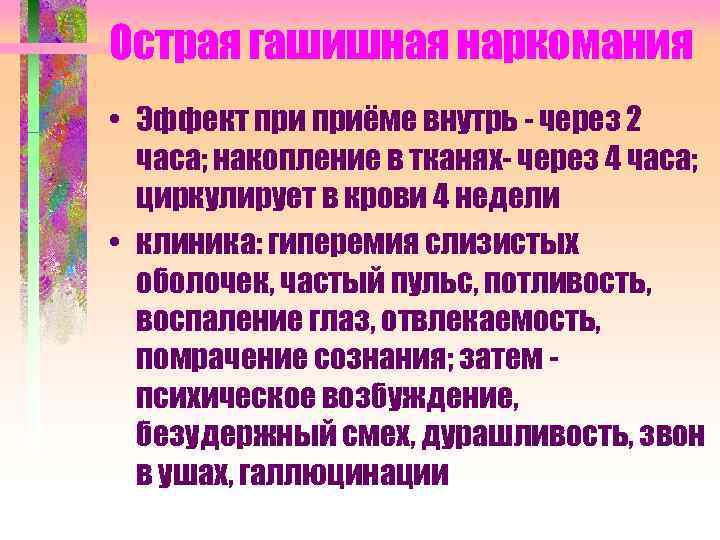 Острая гашишная наркомания

• Эффект при приёме внутрь - через 2 часа; накопление в тканях- через 4 часа; циркулирует в крови 4 недели

• клиника: гиперемия слизистых оболочек, частый пульс, потливость, воспаление глаз, отвлекаемость, помрачение сознания; затем - психическое возбуждение, безудержный смех, дурашливость, звон в ушах, галлюцинации